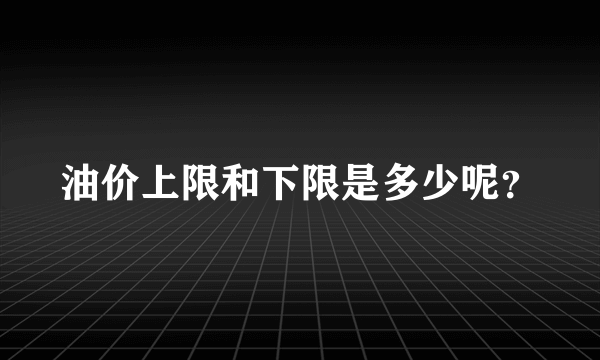 油价上限和下限是多少呢?